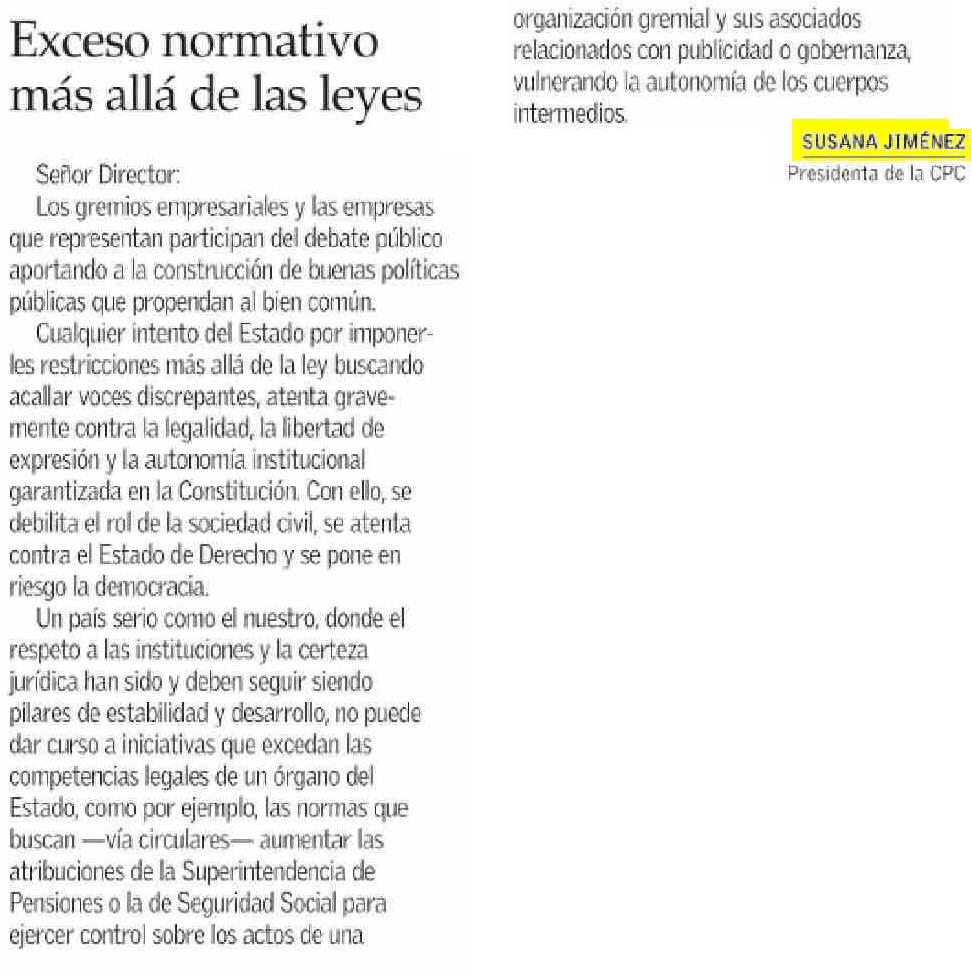 Exceso normativo más allá de las leyes

Señor Director:

Los gremios empresariales y las empresas que representan participan del debate público aportando a la construcción de buenas políticas públicas que propendan al bien común.

Cualquier intento del Estado por imponerles restricciones más allá de la ley buscando acallar voces discrepantes, atenta gravemente contra la legalidad, la libertad de expresión y la autonomía institucional garantizada en la Constitución. Con ello, se debilita el rol de la sociedad civil, se atenta contra el Estado de Derecho y se pone en riesgo la democracia.

Un país serio como el nuestro, donde el respeto a las instituciones y la certeza jurídica han sido y deben seguir siendo pilares de estabilidad y desarrollo, no puede dar curso a iniciativas que excedan las competencias legales de un órgano del Estado, como por ejemplo, las normas que buscan —vía circulares— aumentar las atribuciones de la Superintendencia de Pensiones o la de Seguridad Social para ejercer control sobre los actos de una organización gremial y sus asociados relacionados con publicidad o gobernanza, vulnerando la autonomía de los cuerpos intermedios.

SUSANA JIMÉNEZ
Presidenta de la CPC